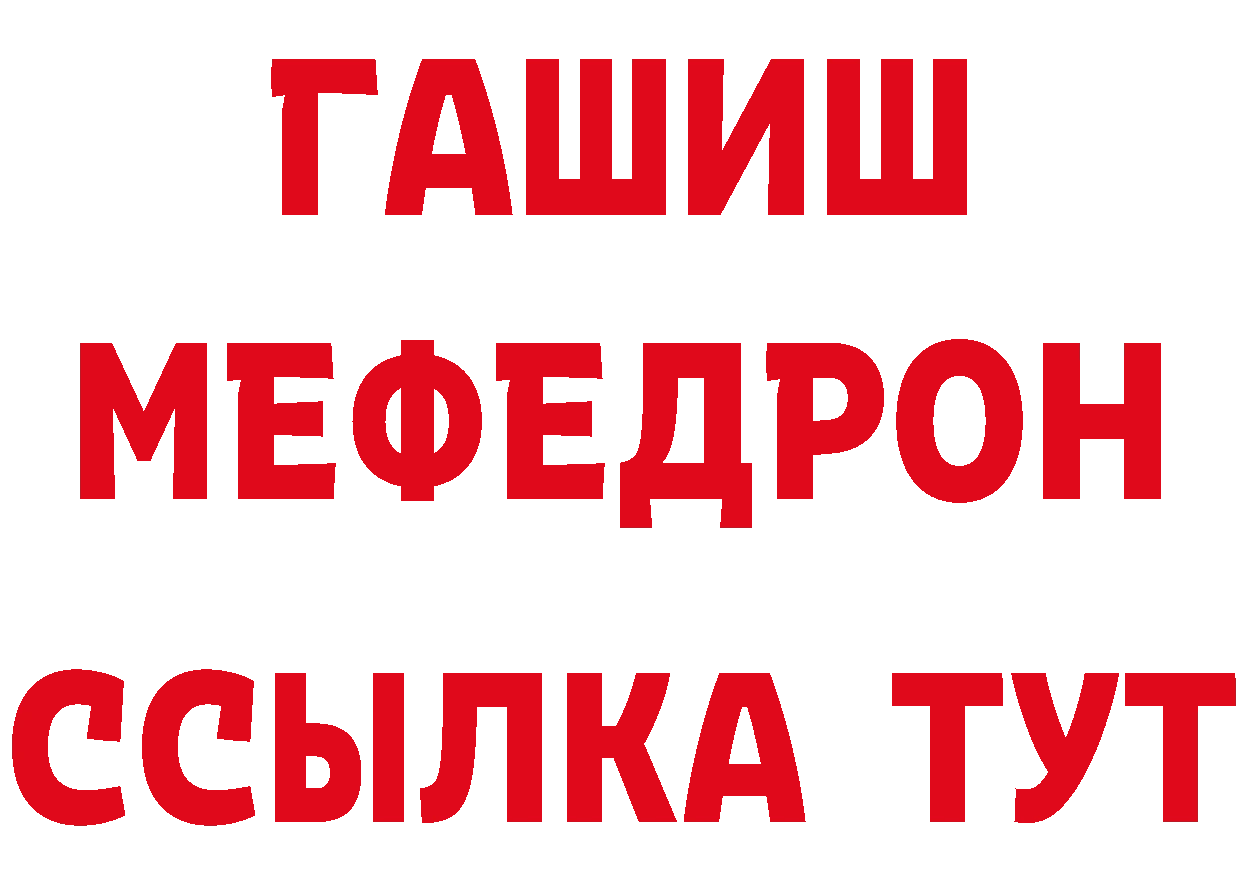 ГАШИШ
МЕФЕДРОН
ССЫЛКА ТУТ